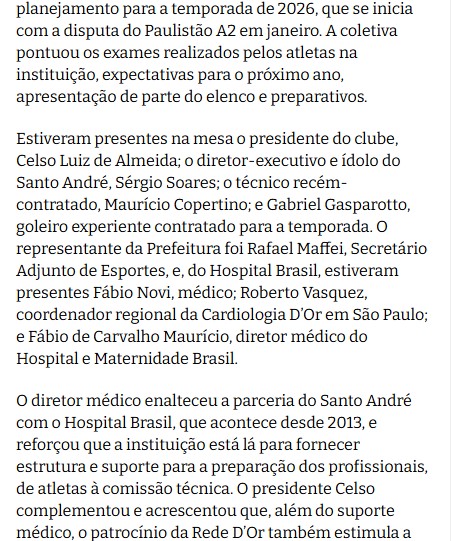 planejamento para a temporada de 2026, que se inicia com a disputa do Paulistão A2 em janeiro. A coletiva pontuou os exames realizados pelos atletas na instituição, expectativas para o próximo ano, apresentação de parte do elenco e preparativos.

Estiveram presentes na mesa o presidente do clube, Celso Luiz de Almeida; o diretor-executivo e ídolo do Santo André, Sérgio Soares; o técnico recém-contratado, Maurício Copertino; e Gabriel Gasparotto, goleiro experiente contratado para a temporada. O representante da Prefeitura foi Rafael Maffei, Secretário Adjunto de Esportes, e, do Hospital Brasil, estiveram presentes Fábio Novi, médico; Roberto Vasquez, coordenador regional da Cardiologia D'Or em São Paulo; e Fábio de Carvalho Maurício, diretor médico do Hospital e Maternidade Brasil.

O diretor médico enalteceu a parceria do Santo André com o Hospital Brasil, que acontece desde 2013, e reforçou que a instituição está lá para fornecer estrutura e suporte para a preparação dos profissionais, de atletas à comissão técnica. O presidente Celso complementou e acrescentou que, além do suporte médico, o patrocínio da Rede D'Or também estimula a